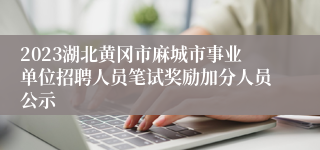 2023湖北黄冈市麻城市事业单位招聘人员笔试奖励加分人员公示